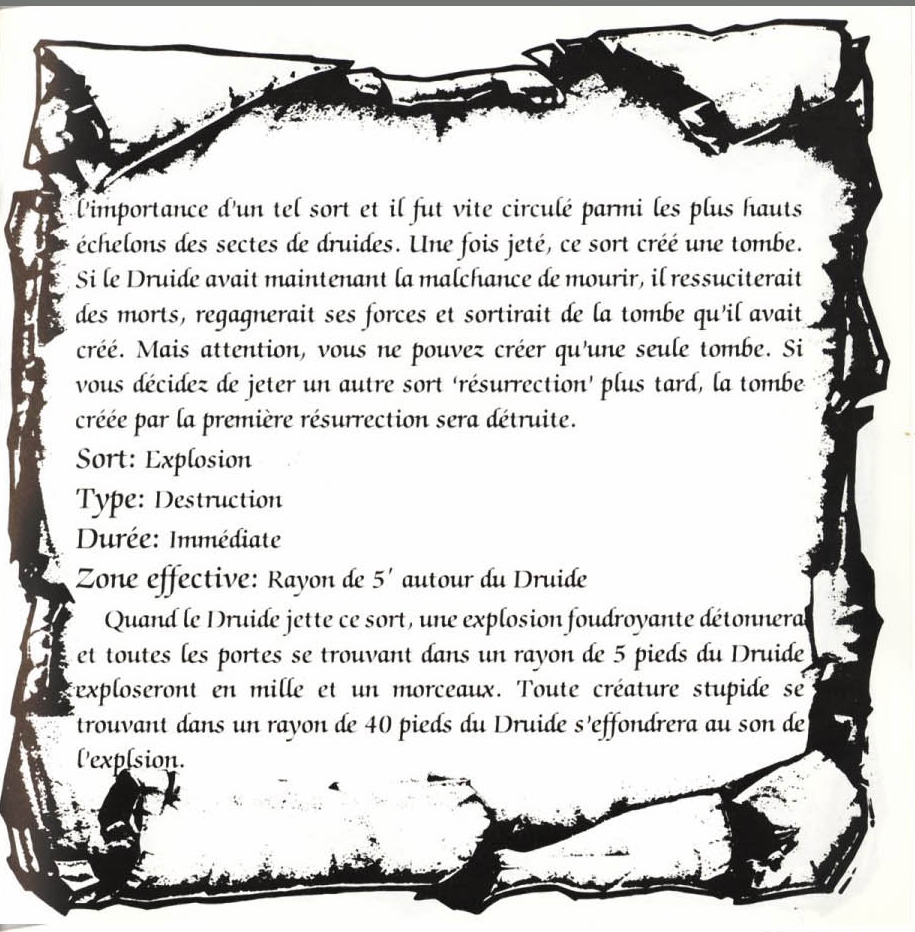 l'importance d'un tel sort et il fut vite circulé parmi les plus hauts échelons des sectes de druides. Une fois jeté, ce sort créé une tombe. Si le Druide avait maintenant la malchance de mourir, il ressuciterait des morts, regagnerait ses forces et sortirait de la tombe qu'il avait créé. Mais attention, vous ne pouvez créer qu'une seule tombe. Si vous décidez de jeter un autre sort 'résurrection' plus tard, la tombe créée par la première résurrection sera détruite.

Sort: Explosion

Type: Destruction

Durée: Immédiate

Zone effective: Rayon de 5' autour du Druide

Quand le Druide jette ce sort, une explosion foudroyante détonnera et toutes les portes se trouvant dans un rayon de 5 pieds du Druide exploseront en mille et un morceaux. Toute créature stupide se trouvant dans un rayon de 40 pieds du Druide s'effondrera au son de l'explsion.